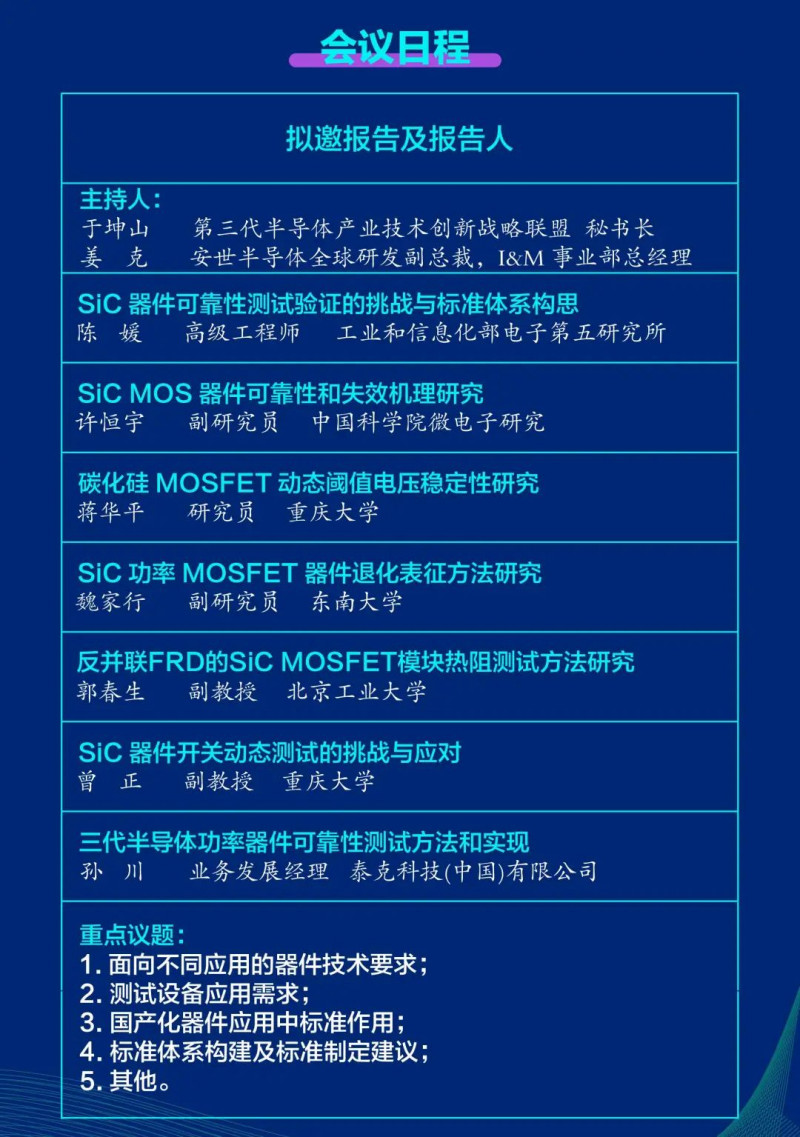 会议日程

拟邀报告及报告人

主持人：
于坤山　第三代半导体产业技术创新战略联盟 秘书长
姜　克　安世半导体全球研发副总裁，I&M 事业部总经理

SiC 器件可靠性测试验证的挑战与标准体系构思
陈　媛　高级工程师　工业和信息化部电子第五研究所

SiC MOS 器件可靠性和失效机理研究
许恒宇　副研究员　中国科学院微电子研究

碳化硅 MOSFET 动态阈值电压稳定性研究
蒋华平　研究员　重庆大学

SiC 功率 MOSFET 器件退化表征方法研究
魏家行　副研究员　东南大学

反并联FRD的SiC MOSFET模块热阻测试方法研究
郭春生　副教授　北京工业大学

SiC 器件开关动态测试的挑战与应对
曾　正　副教授　重庆大学

三代半导体功率器件可靠性测试方法和实现
孙　川　业务发展经理　泰克科技(中国)有限公司

重点议题：
1. 面向不同应用的器件技术要求；
2. 测试设备应用需求；
3. 国产化器件应用中标准作用；
4. 标准体系构建及标准制定建议；
5. 其他。